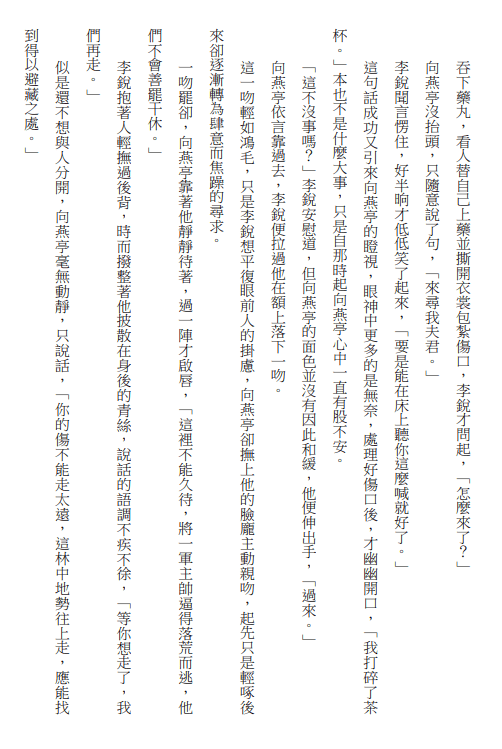 吞下藥丸，看人替自己上藥並撕開衣裳包紮傷口，李銳才問起，「怎麼來了?」

向燕亭沒抬頭，只隨意說了句，「來尋我夫君。」

李銳聞言愣住，好半晌才低低笑了起來，「要是能在床上聽你這麼喊就好了。」

這句話成功又引來向燕亭的瞪視，眼神中更多的是無奈，處理好傷口後，才幽幽開口，「我打碎了茶杯。」本也不是什麼大事，只是自那時起向燕亭心中一直有股不安。

「這不沒事嗎?」李銳安慰道，但向燕亭的面色並沒有因此和緩，他便伸出手，「過來。」

向燕亭依言靠過去，李銳便拉過他在額上落下一吻。

這一吻輕如鴻毛，只是李銳想平復眼前人的掛慮，向燕亭卻撫上他的臉龐主動親吻，起先只是輕啄後來卻逐漸轉為肆意而焦躁的尋求。

一吻罷卻，向燕亭靠著他靜靜待著，過一陣才啟唇，「這裡不能久待，將一軍主帥逼得落荒而逃，他們不會善罷干休。」

李銳抱著人輕撫過後背，時而撥整著他披散在身後的青絲，說話的語調不疾不徐，「等你想走了，我們再走。」

似是還不想與人分開，向燕亭毫無動靜，只說話，「你的傷不能走太遠，這林中地勢往上走，應能找到得以避藏之處。」